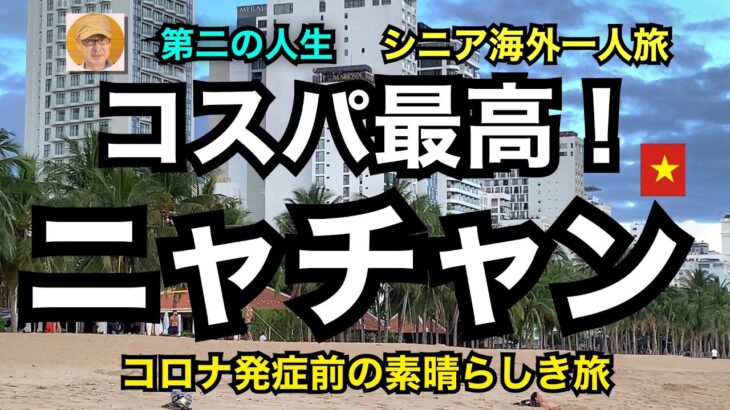 第二の人生　シニア海外一人旅

コスパ最高！

ニャチャン

コロナ発症前の素晴らしき旅